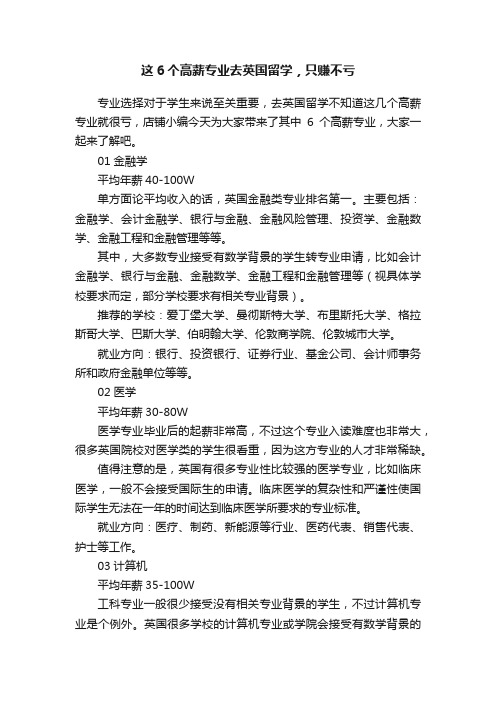 这 6 个高薪专业去英国留学，只赚不亏

专业选择对于学生来说至关重要，去英国留学不知道这几个高薪专业就很亏，店铺小编今天为大家带来了其中 6 个高薪专业，大家一起来了解吧。

01 金融学

平均年薪 40-100W

单方面论平均收入的话，英国金融类专业排名第一。主要包括：金融学、会计金融学、银行与金融、金融风险管理、投资学、金融数学、金融工程和金融管理等等。

其中，大多数专业接受有数学背景的学生转专业申请，比如会计金融学、银行与金融、金融数学、金融工程和金融管理等（视具体学校要求而定，部分学校要求有相关专业背景）。

推荐的学校：爱丁堡大学、曼彻斯特大学、布里斯托大学、格拉斯哥大学、巴斯大学、伯明翰大学、伦敦商学院、伦敦城市大学。

就业方向：银行、投资银行、证券行业、基金公司、会计师事务所和政府金融单位等等。

02 医学

平均年薪 30-80W

医学专业毕业后的起薪非常高，不过这个专业入读难度也非常大，很多英国院校对医学类的学生很看重，因为这方专业的人才非常稀缺。

值得注意的是，英国有很多专业性比较强的医学专业，比如临床医学，一般不会接受国际生的申请。临床医学的复杂性和严谨性使国际学生无法在一年的时间达到临床医学所要求的专业标准。

就业方向：医疗、制药、新能源等行业、医药代表、销售代表、护士等工作。

03 计算机

平均年薪 35-100W

工科专业一般很少接受没有相关专业背景的学生，不过计算机专业是个例外。英国很多学校的计算机专业或学院会接受有数学背景的